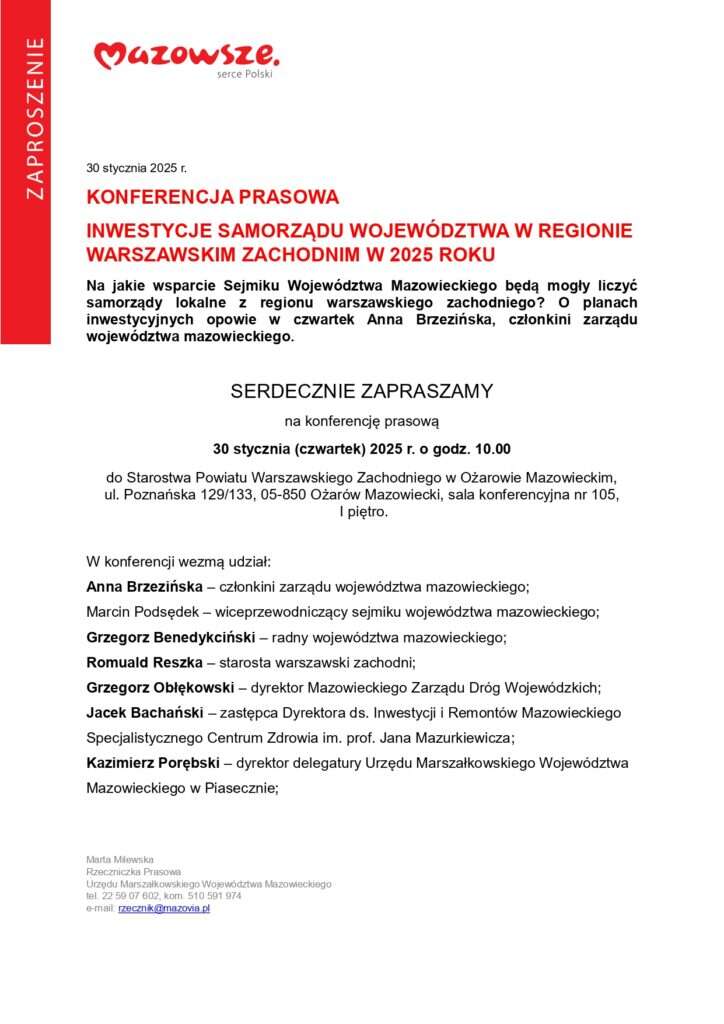 ZAPROSZENIE

Mazowsze.
serce Polski

30 stycznia 2025 r.

KONFERENCJA PRASOWA

INWESTYCJE SAMORZĄDU WOJEWÓDZTWA W REGIONIE WARSZAWSKIM ZACHODNIM W 2025 ROKU

Na jakie wsparcie Sejmiku Województwa Mazowieckiego będą mogły liczyć samorządy lokalne z regionu warszawskiego zachodniego? O planach inwestycyjnych opowie w czwartek Anna Brzezińska, członkini zarządu województwa mazowieckiego.

SERDECZNIE ZAPRASZAMY

na konferencję prasową

30 stycznia (czwartek) 2025 r. o godz. 10.00

do Starostwa Powiatu Warszawskiego Zachodniego w Ożarowie Mazowieckim, ul. Poznańska 129/133, 05-850 Ożarów Mazowiecki, sala konferencyjna nr 105, I piętro.

W konferencji wezmą udział:

Anna Brzezińska – członkini zarządu województwa mazowieckiego;

Marcin Podsędek – wiceprzewodniczący sejmiku województwa mazowieckiego;

Grzegorz Benedykciński – radny województwa mazowieckiego;

Romuald Reszka – starosta warszawski zachodni;

Grzegorz Obłękowski – dyrektor Mazowieckiego Zarządu Dróg Wojewódzkich;

Jacek Bachański – zastępca Dyrektora ds. Inwestycji i Remontów Mazowieckiego Specjalistycznego Centrum Zdrowia im. prof. Jana Mazurkiewicza;

Kazimierz Porębski – dyrektor delegatury Urzędu Marszałkowskiego Województwa Mazowieckiego w Piasecznie;

Marta Milewska
Rzeczniczka Prasowa
Urzędu Marszałkowskiego Województwa Mazowieckiego
tel. 22 59 07 602, kom. 510 591 974
e-mail: rzecznik@mazovia.pl